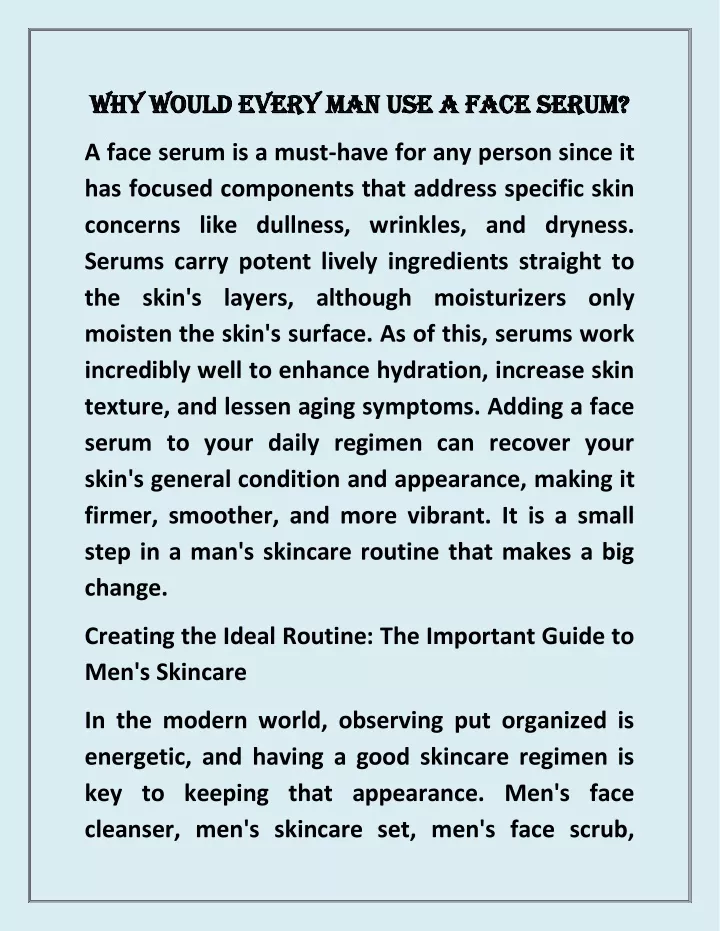 WHY WOULD EVERY MAN USE A FACE SERUM?

A face serum is a must-have for any person since it has focused components that address specific skin concerns like dullness, wrinkles, and dryness. Serums carry potent lively ingredients straight to the skin's layers, although moisturizers only moisten the skin's surface. As of this, serums work incredibly well to enhance hydration, increase skin texture, and lessen aging symptoms. Adding a face serum to your daily regimen can recover your skin's general condition and appearance, making it firmer, smoother, and more vibrant. It is a small step in a man's skincare routine that makes a big change.

Creating the Ideal Routine: The Important Guide to Men's Skincare

In the modern world, observing put organized is energetic, and having a good skincare regimen is key to keeping that appearance. Men's face cleanser, men's skincare set, men's face scrub,